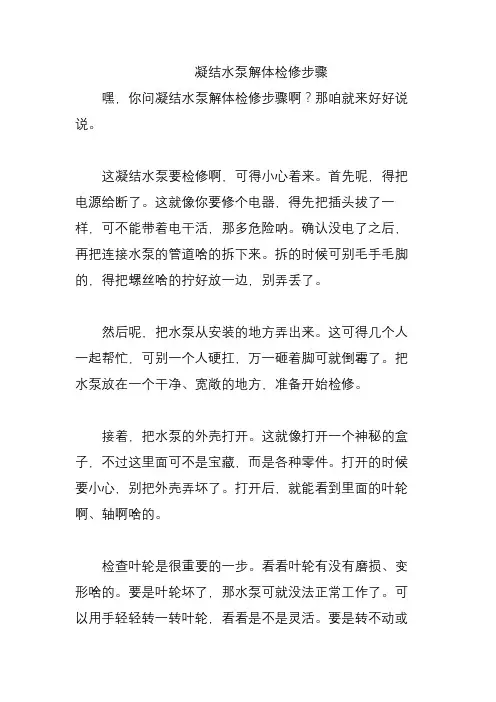 凝结水泵解体检修步骤

嘿，你问凝结水泵解体检修步骤啊？那咱就来好好说说。

这凝结水泵要检修啊，可得小心着来。首先呢，得把电源给断了。这就像你要修个电器，得先把插头拔了一样，可不能带着电干活，那多危险呐。确认没电了之后，再把连接水泵的管道啥的拆下来。拆的时候可别毛手毛脚的，得把螺丝啥的拧好放一边，别弄丢了。

然后呢，把水泵从安装的地方弄出来。这可得几个人一起帮忙，可别一个人硬扛，万一砸着脚可就倒霉了。把水泵放在一个干净、宽敞的地方，准备开始检修。

接着，把水泵的外壳打开。这就像打开一个神秘的盒子，不过这里面可不是宝藏，而是各种零件。打开的时候要小心，别把外壳弄坏了。打开后，就能看到里面的叶轮啊、轴啊啥的。

检查叶轮是很重要的一步。看看叶轮有没有磨损、变形啥的。要是叶轮坏了，那水泵可就没法正常工作了。可以用手轻轻转一转叶轮，看看是不是灵活。要是转不动或